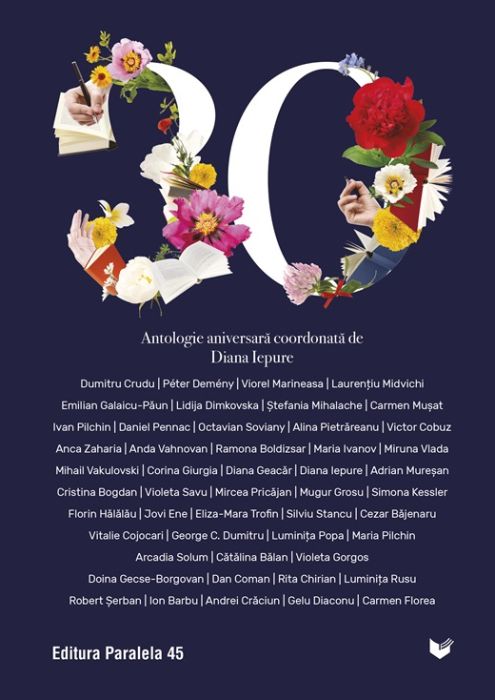 30

Antologie aniversară coordonată de Diana Iepure

Dumitru Crudu | Péter Demény | Viorel Marineasa | Laurențiu Midvichi
Emilian Galaicu-Păun | Lidija Dimkovska | Ștefania Mihalache | Carmen Mușat
Ivan Pilchin | Daniel Pennac | Octavian Soviany | Alina Pietrăreanu | Victor Cobuz
Anca Zaharia | Anda Vahnovan | Ramona Boldizsar | Maria Ivanov | Miruna Vlada
Mihail Vakulovski | Corina Giurgia | Diana Geacăr | Diana Iepure | Adrian Mureșan
Cristina Bogdan | Violeta Savu | Mircea Pricăjan | Mugur Grosu | Simona Kessler
Florin Hălălău | Jovi Ene | Eliza-Mara Trofin | Silviu Stancu | Cezar Băjenaru
Vitalie Cojocari | George C. Dumitru | Luminița Popa | Maria Pilchin
Arcadia Solum | Cătălina Bălan | Violeta Gorgos
Doina Gecse-Borgovan | Dan Coman | Rita Chirian | Luminița Rusu
Robert Șerban | Ion Barbu | Andrei Crăciun | Gelu Diaconu | Carmen Florea

Editura Paralela 45